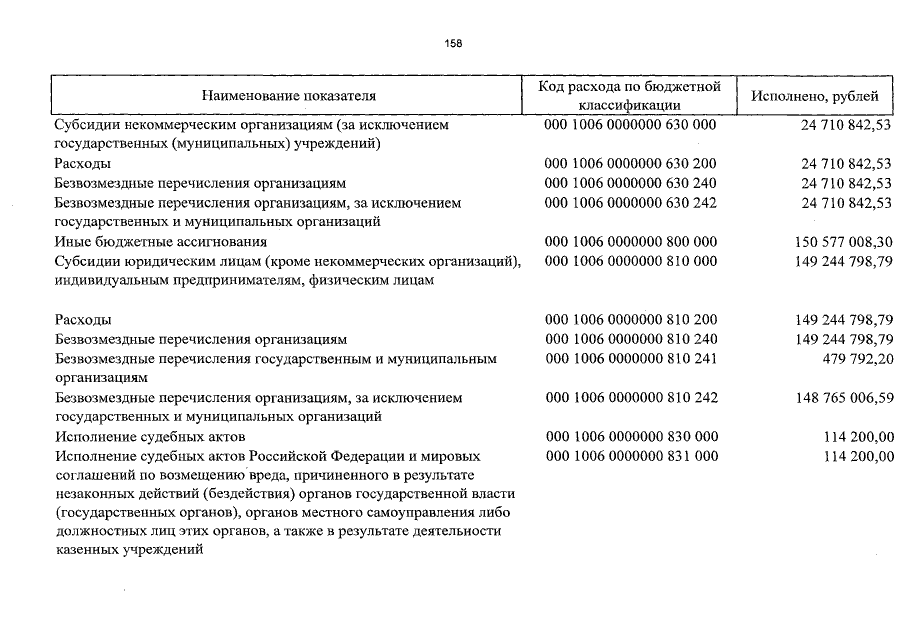 158

| Наименование показателя | Код расхода по бюджетной классификации | Исполнено, рублей |
|---|---|---|
| Субсидии некоммерческим организациям (за исключением государственных (муниципальных) учреждений) | 000 1006 0000000 630 000 | 24 710 842,53 |
| Расходы | 000 1006 0000000 630 200 | 24 710 842,53 |
| Безвозмездные перечисления организациям | 000 1006 0000000 630 240 | 24 710 842,53 |
| Безвозмездные перечисления организациям, за исключением государственных и муниципальных организаций | 000 1006 0000000 630 242 | 24 710 842,53 |
| Иные бюджетные ассигнования | 000 1006 0000000 800 000 | 150 577 008,30 |
| Субсидии юридическим лицам (кроме некоммерческих организаций), индивидуальным предпринимателям, физическим лицам | 000 1006 0000000 810 000 | 149 244 798,79 |
| Расходы | 000 1006 0000000 810 200 | 149 244 798,79 |
| Безвозмездные перечисления организациям | 000 1006 0000000 810 240 | 149 244 798,79 |
| Безвозмездные перечисления государственным и муниципальным организациям | 000 1006 0000000 810 241 | 479 792,20 |
| Безвозмездные перечисления организациям, за исключением государственных и муниципальных организаций | 000 1006 0000000 810 242 | 148 765 006,59 |
| Исполнение судебных актов | 000 1006 0000000 830 000 | 114 200,00 |
| Исполнение судебных актов Российской Федерации и мировых соглашений по возмещению вреда, причиненного в результате незаконных действий (бездействия) органов государственной власти (государственных органов), органов местного самоуправления либо должностных лиц этих органов, а также в результате деятельности казенных учреждений | 000 1006 0000000 831 000 | 114 200,00 |